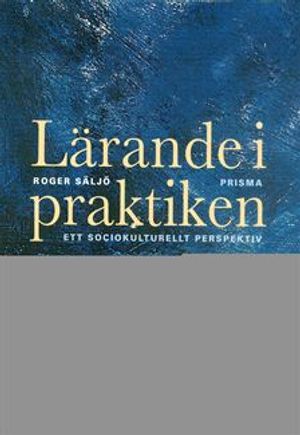 Lärande i
ROGER SÄLJÖ PRISMA
praktiken
ETT SOCIOKULTURELLT PERSPEKTIV